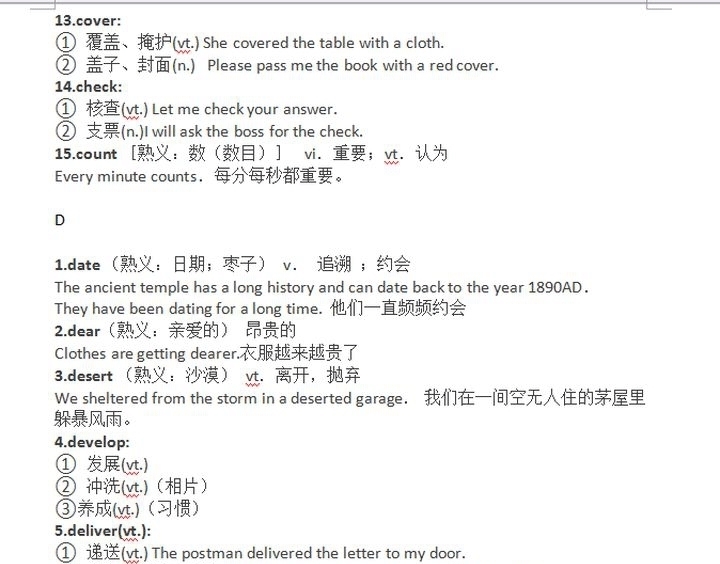 13.cover:
① 覆盖、掩护(vt.) She covered the table with a cloth.
② 盖子、封面(n.) Please pass me the book with a red cover.
14.check:
① 核查(vt.) Let me check your answer.
② 支票(n.)I will ask the boss for the check.
15.count ［熟义：数（数目）］ vi. 重要；vt. 认为
Every minute counts. 每分每秒都重要。

D

1.date（熟义：日期；枣子） v. 追溯 ；约会
The ancient temple has a long history and can date back to the year 1890AD.
They have been dating for a long time. 他们一直频频约会
2.dear（熟义：亲爱的） 昂贵的
Clothes are getting dearer.衣服越来越贵了
3.desert （熟义：沙漠） vt. 离开，抛弃
We sheltered from the storm in a deserted garage. 我们在一间空无人住的茅屋里躲暴风雨。
4.develop:
① 发展(vt.)
② 冲洗(vt.)（相片）
③养成(vt.)（习惯）
5.deliver(vt.):
① 递送(vt.) The postman delivered the letter to my door.